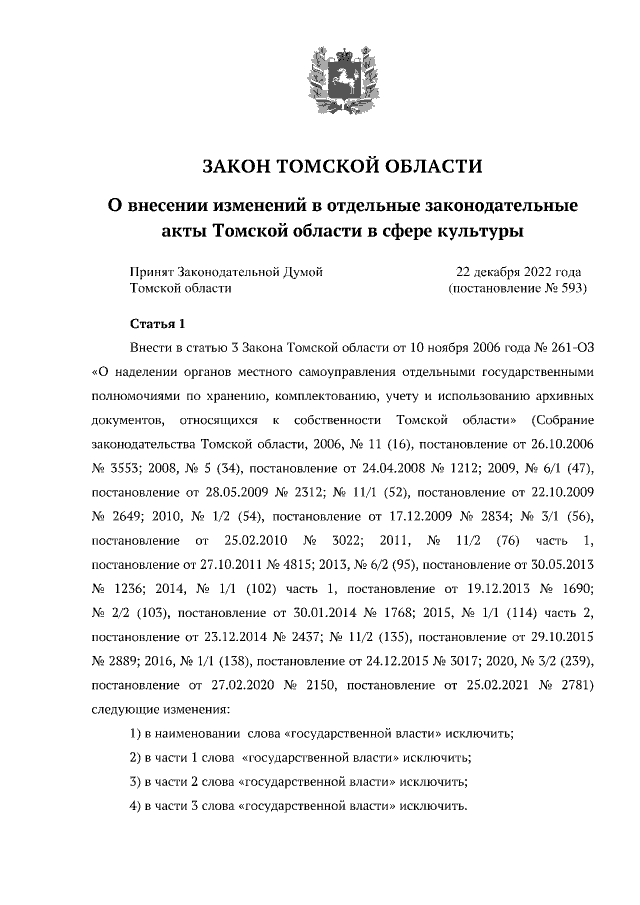 ЗАКОН ТОМСКОЙ ОБЛАСТИ

О внесении изменений в отдельные законодательные акты Томской области в сфере культуры

Принят Законодательной Думой Томской области

22 декабря 2022 года (постановление № 593)

Статья 1

Внести в статью 3 Закона Томской области от 10 ноября 2006 года № 261-ОЗ «О наделении органов местного самоуправления отдельными государственными полномочиями по хранению, комплектованию, учету и использованию архивных документов, относящихся к собственности Томской области» (Собрание законодательства Томской области, 2006, № 11 (16), постановление от 26.10.2006 № 3553; 2008, № 5 (34), постановление от 24.04.2008 № 1212; 2009, № 6/1 (47), постановление от 28.05.2009 № 2312; № 11/1 (52), постановление от 22.10.2009 № 2649; 2010, № 1/2 (54), постановление от 17.12.2009 № 2834; № 3/1 (56), постановление от 25.02.2010 № 3022; 2011, № 11/2 (76) часть 1, постановление от 27.10.2011 № 4815; 2013, № 6/2 (95), постановление от 30.05.2013 № 1236; 2014, № 1/1 (102) часть 1, постановление от 19.12.2013 № 1690; № 2/2 (103), постановление от 30.01.2014 № 1768; 2015, № 1/1 (114) часть 2, постановление от 23.12.2014 № 2437; № 11/2 (135), постановление от 29.10.2015 № 2889; 2016, № 1/1 (138), постановление от 24.12.2015 № 3017; 2020, № 3/2 (239), постановление от 27.02.2020 № 2150, постановление от 25.02.2021 № 2781) следующие изменения:

1) в наименовании слова «государственной власти» исключить;

2) в части 1 слова «государственной власти» исключить;

3) в части 2 слова «государственной власти» исключить;

4) в части 3 слова «государственной власти» исключить.